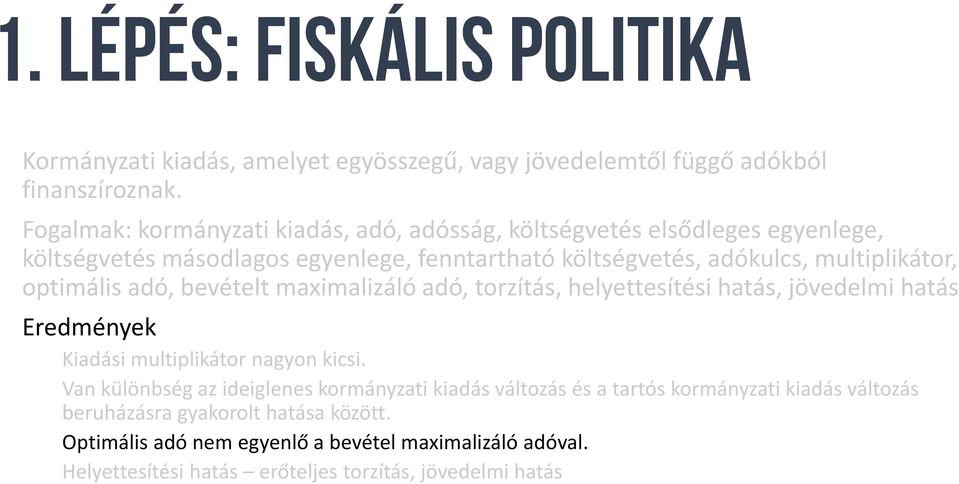 1. LÉPÉS: FISKÁLIS POLITIKA

Kormányzati kiadás, amelyet egyösszegű, vagy jövedelemtől függő adókból finanszíroznak.

Fogalmak: kormányzati kiadás, adó, adósság, költségvetés elsődleges egyenlege, költségvetés másodlagos egyenlege, fenntartható költségvetés, adókulcs, multiplikátor, optimális adó, bevételt maximalizáló adó, torzítás, helyettesítési hatás, jövedelmi hatás

Eredmények

Kiadási multiplikátor nagyon kicsi.

Van különbség az ideiglenes kormányzati kiadás változás és a tartós kormányzati kiadás változás beruházásra gyakorolt hatása között.

Optimális adó nem egyenlő a bevétel maximalizáló adóval.

Helyettesítési hatás – erőteljes torzítás, jövedelmi hatás